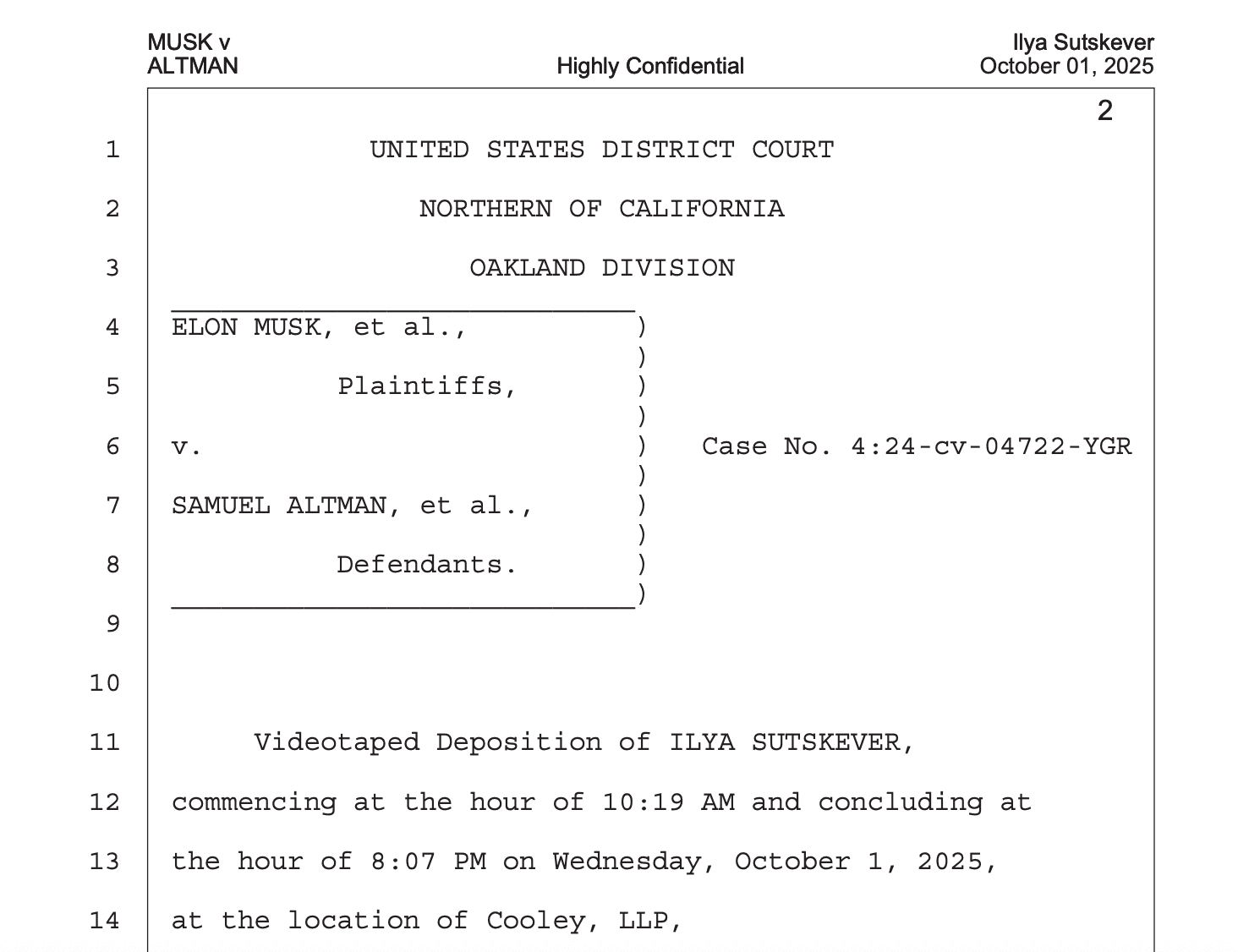 MUSK v
ALTMAN

Highly Confidential

Ilya Sutskever
October 01, 2025

2

1 UNITED STATES DISTRICT COURT
2 NORTHERN OF CALIFORNIA
3 OAKLAND DIVISION
4 ELON MUSK, et al., )
)
5 Plaintiffs, )
)
6 v. ) Case No. 4:24-cv-04722-YGR
)
7 SAMUEL ALTMAN, et al., )
)
8 Defendants. )
)
9
10
11 Videotaped Deposition of ILYA SUTSKEVER,
12 commencing at the hour of 10:19 AM and concluding at
13 the hour of 8:07 PM on Wednesday, October 1, 2025,
14 at the location of Cooley, LLP,